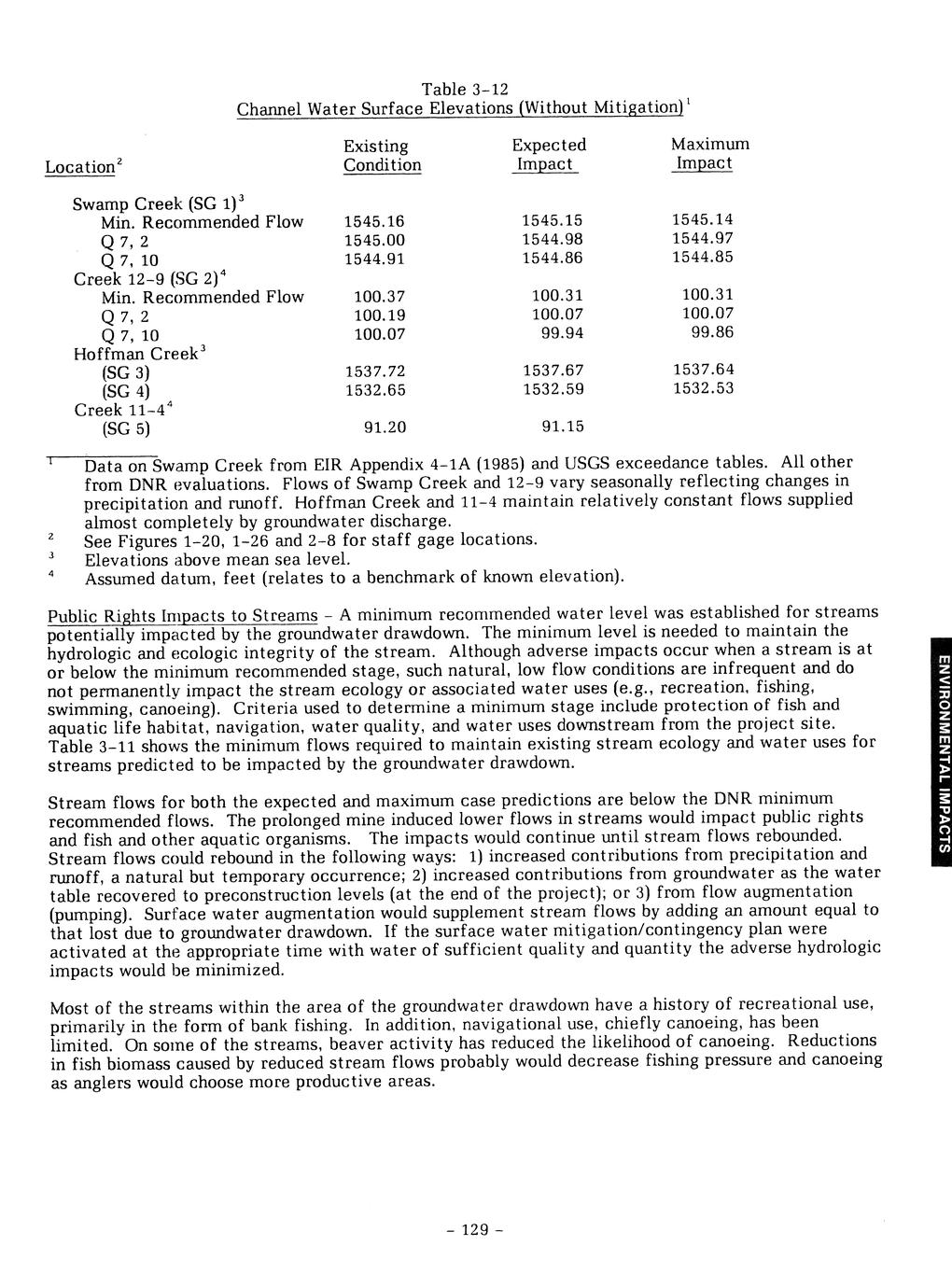 Table 3-12
Channel Water Surface Elevations (Without Mitigation)$^1$

| Location$^2$ | Existing Condition | Expected Impact | Maximum Impact |
|---|---|---|---|
| Swamp Creek (SG 1)$^3$ | | | |
| Min. Recommended Flow | 1545.16 | 1545.15 | 1545.14 |
| Q 7, 2 | 1545.00 | 1544.98 | 1544.97 |
| Q 7, 10 | 1544.91 | 1544.86 | 1544.85 |
| Creek 12-9 (SG 2)$^4$ | | | |
| Min. Recommended Flow | 100.37 | 100.31 | 100.31 |
| Q 7, 2 | 100.19 | 100.07 | 100.07 |
| Q 7, 10 | 100.07 | 99.94 | 99.86 |
| Hoffman Creek$^3$ | | | |
| (SG 3) | 1537.72 | 1537.67 | 1537.64 |
| (SG 4) | 1532.65 | 1532.59 | 1532.53 |
| Creek 11-4$^4$ | | | |
| (SG 5) | 91.20 | 91.15 | |

$^1$ Data on Swamp Creek from EIR Appendix 4-1A (1985) and USGS exceedance tables. All other from DNR evaluations. Flows of Swamp Creek and 12-9 vary seasonally reflecting changes in precipitation and runoff. Hoffman Creek and 11-4 maintain relatively constant flows supplied almost completely by groundwater discharge.
$^2$ See Figures 1-20, 1-26 and 2-8 for staff gage locations.
$^3$ Elevations above mean sea level.
$^4$ Assumed datum, feet (relates to a benchmark of known elevation).

Public Rights Impacts to Streams - A minimum recommended water level was established for streams potentially impacted by the groundwater drawdown. The minimum level is needed to maintain the hydrologic and ecologic integrity of the stream. Although adverse impacts occur when a stream is at or below the minimum recommended stage, such natural, low flow conditions are infrequent and do not permanently impact the stream ecology or associated water uses (e.g., recreation, fishing, swimming, canoeing). Criteria used to determine a minimum stage include protection of fish and aquatic life habitat, navigation, water quality, and water uses downstream from the project site. Table 3-11 shows the minimum flows required to maintain existing stream ecology and water uses for streams predicted to be impacted by the groundwater drawdown.

Stream flows for both the expected and maximum case predictions are below the DNR minimum recommended flows. The prolonged mine induced lower flows in streams would impact public rights and fish and other aquatic organisms. The impacts would continue until stream flows rebounded. Stream flows could rebound in the following ways: 1) increased contributions from precipitation and runoff, a natural but temporary occurrence; 2) increased contributions from groundwater as the water table recovered to preconstruction levels (at the end of the project); or 3) from flow augmentation (pumping). Surface water augmentation would supplement stream flows by adding an amount equal to that lost due to groundwater drawdown. If the surface water mitigation/contingency plan were activated at the appropriate time with water of sufficient quality and quantity the adverse hydrologic impacts would be minimized.

Most of the streams within the area of the groundwater drawdown have a history of recreational use, primarily in the form of bank fishing. In addition, navigational use, chiefly canoeing, has been limited. On some of the streams, beaver activity has reduced the likelihood of canoeing. Reductions in fish biomass caused by reduced stream flows probably would decrease fishing pressure and canoeing as anglers would choose more productive areas.

ENVIRONMENTAL IMPACTS

- 129 -